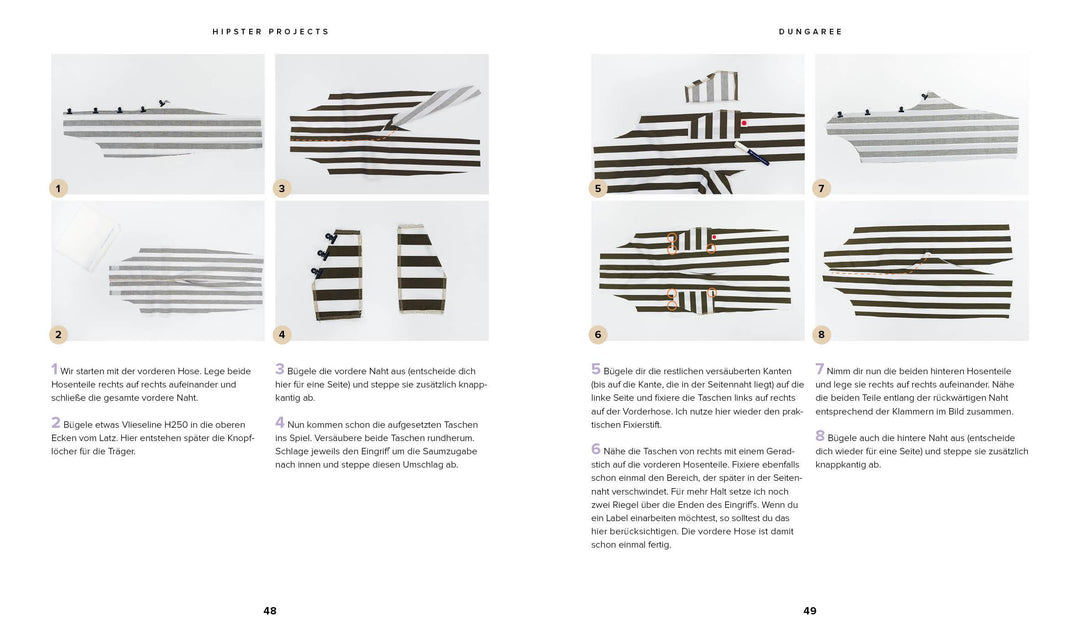 HIPSTER PROJECTS

1

3

2

4

1 Wir starten mit der vorderen Hose. Lege beide Hosenteile rechts auf rechts aufeinander und schließe die gesamte vordere Naht.

2 Bügele etwas Vlieseline H250 in die oberen Ecken vom Latz. Hier entstehen später die Knopflöcher für die Träger.

3 Bügele die vordere Naht aus (entscheide dich hier für eine Seite) und steppe sie zusätzlich knappkantig ab.

4 Nun kommen schon die aufgesetzten Taschen ins Spiel. Versäubere beide Taschen rundherum. Schlage jeweils den Eingriff um die Saumzugabe nach innen und steppe diesen Umschlag ab.

48

DUNGAREE

5

7

6

8

5 Bügele dir die restlichen versäuberten Kanten (bis auf die Kante, die in der Seitennaht liegt) auf die linke Seite und fixiere die Taschen links auf rechts auf der Vorderhose. Ich nutze hier wieder den praktischen Fixierstift.

6 Nähe die Taschen von rechts mit einem Geradstich auf die vorderen Hosenteile. Fixiere ebenfalls schon einmal den Bereich, der später in der Seitennaht verschwindet. Für mehr Halt setze ich noch zwei Riegel über die Enden des Eingriffs. Wenn du ein Label einarbeiten möchtest, so solltest du das hier berücksichtigen. Die vordere Hose ist damit schon einmal fertig.

7 Nimm dir nun die beiden hinteren Hosenteile und lege sie rechts auf rechts aufeinander. Nähe die beiden Teile entlang der rückwärtigen Naht entsprechend der Klammern im Bild zusammen.

8 Bügele auch die hintere Naht aus (entscheide dich wieder für eine Seite) und steppe sie zusätzlich knappkantig ab.

49